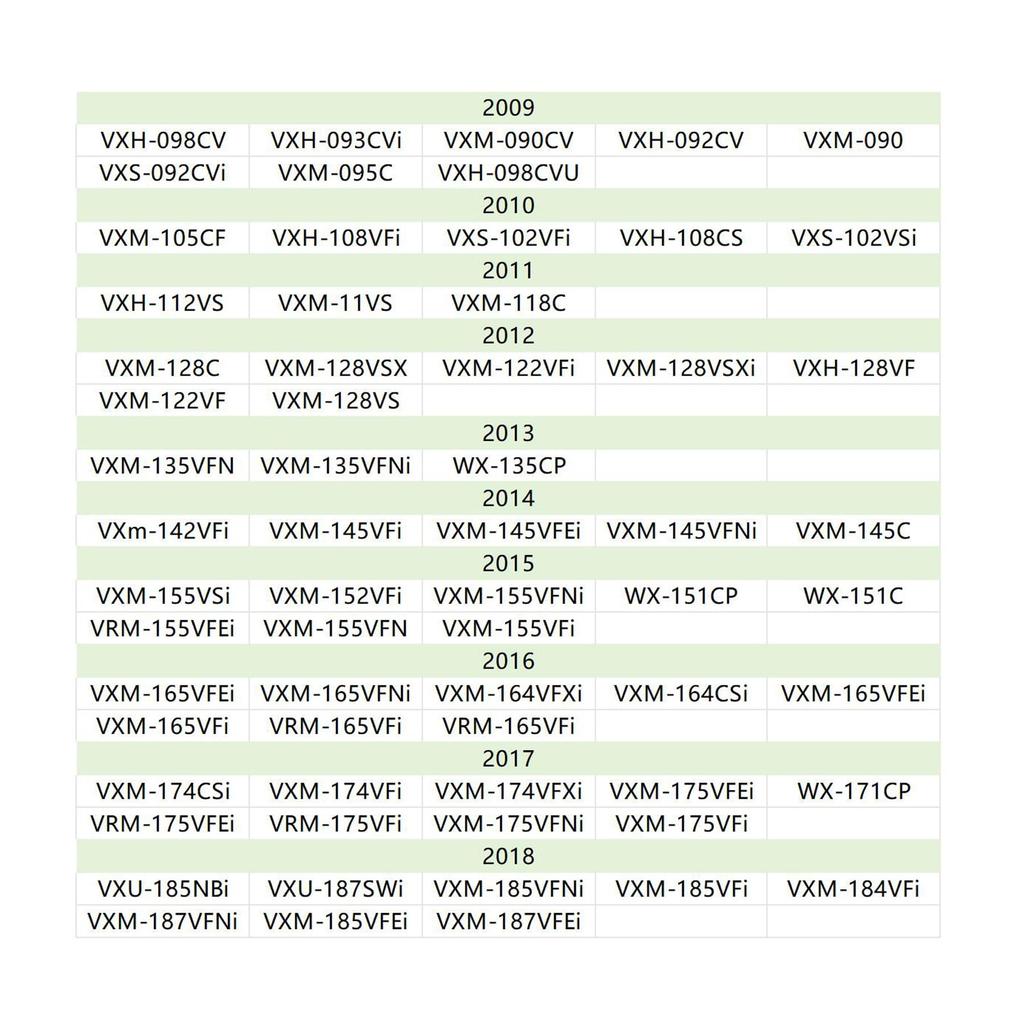 | 2009 | | | | |
|---|---|---|---|---|
| VXH-098CV | VXH-093CVi | VXM-090CV | VXH-092CV | VXM-090 |
| VXS-092CVi | VXM-095C | VXH-098CVU | | |
| 2010 | | | | |
| VXM-105CF | VXH-108VFi | VXS-102VFi | VXH-108CS | VXS-102VSi |
| 2011 | | | | |
| VXH-112VS | VXM-11VS | VXM-118C | | |
| 2012 | | | | |
| VXM-128C | VXM-128VSX | VXM-122VFi | VXM-128VSXi | VXH-128VF |
| VXM-122VF | VXM-128VS | | | |
| 2013 | | | | |
| VXM-135VFN | VXM-135VFNi | WX-135CP | | |
| 2014 | | | | |
| VXm-142VFi | VXM-145VFi | VXM-145VFEi | VXM-145VFNi | VXM-145C |
| 2015 | | | | |
| VXM-155VSi | VXM-152VFi | VXM-155VFNi | WX-151CP | WX-151C |
| VRM-155VFEi | VXM-155VFN | VXM-155VFi | | |
| 2016 | | | | |
| VXM-165VFEi | VXM-165VFNi | VXM-164VFXi | VXM-164CSi | VXM-165VFEi |
| VXM-165VFi | VRM-165VFi | VRM-165VFi | | |
| 2017 | | | | |
| VXM-174CSi | VXM-174VFi | VXM-174VFXi | VXM-175VFEi | WX-171CP |
| VRM-175VFEi | VRM-175VFi | VXM-175VFNi | VXM-175VFi | |
| 2018 | | | | |
| VXU-185NBi | VXU-187SWi | VXM-185VFNi | VXM-185VFi | VXM-184VFi |
| VXM-187VFNi | VXM-185VFEi | VXM-187VFEi | | |